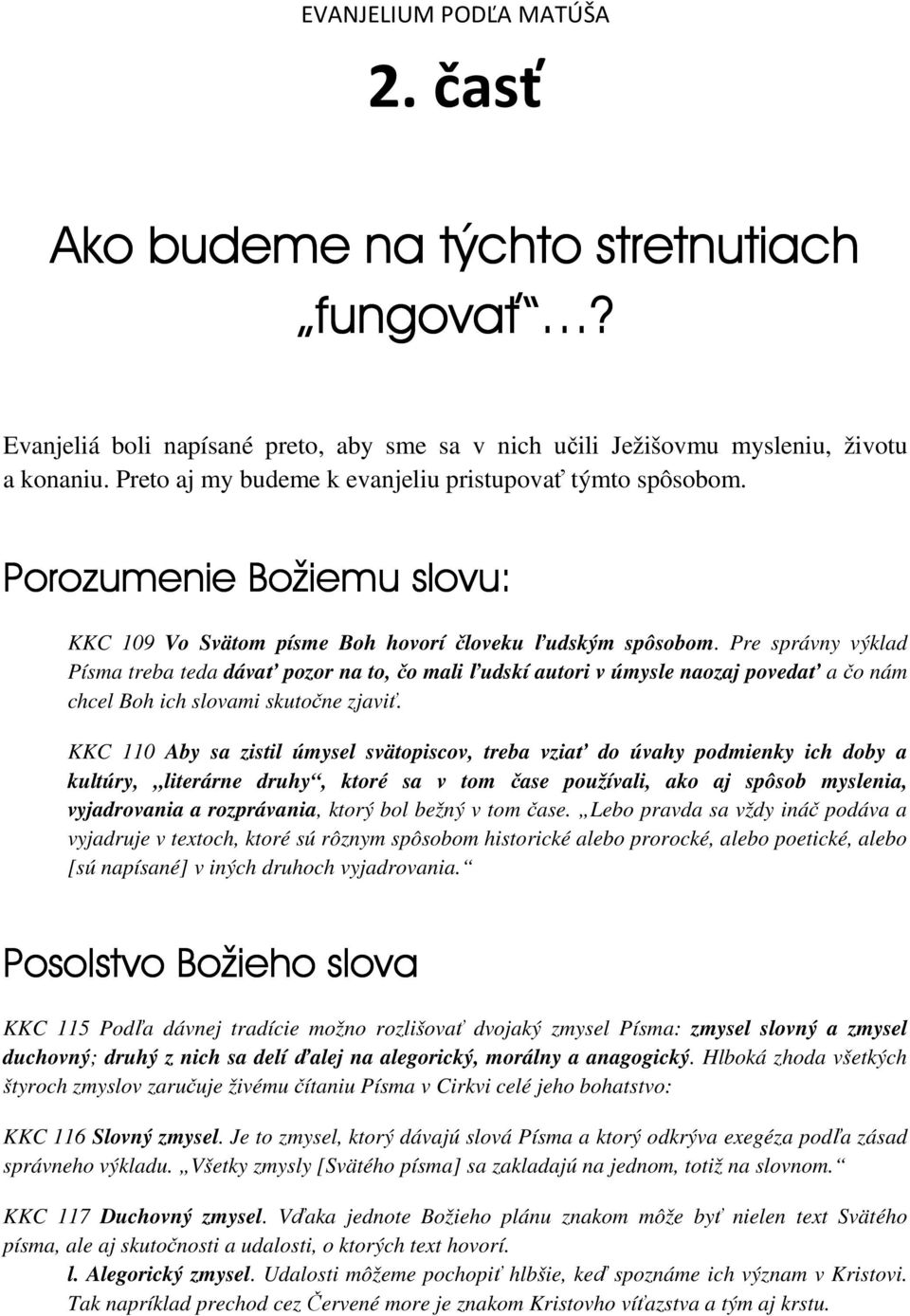 EVANJELIUM PODĽA MATÚŠA

2. časť

Ako budeme na týchto stretnutiach „fungovať“…?

Evanjeliá boli napísané preto, aby sme sa v nich učili Ježišovmu mysleniu, životu a konaniu. Preto aj my budeme k evanjeliu pristupovať týmto spôsobom.

Porozumenie Božiemu slovu:

KKC 109 Vo Svätom písme Boh hovorí človeku ľudským spôsobom. Pre správny výklad Písma treba teda dávať pozor na to, čo mali ľudskí autori v úmysle naozaj povedať a čo nám chcel Boh ich slovami skutočne zjaviť.

KKC 110 Aby sa zistil úmysel svätopiscov, treba vziať do úvahy podmienky ich doby a kultúry, „literárne druhy“, ktoré sa v tom čase používali, ako aj spôsob myslenia, vyjadrovania a rozprávania, ktorý bol bežný v tom čase. „Lebo pravda sa vždy ináč podáva a vyjadruje v textoch, ktoré sú rôznym spôsobom historické alebo prorocké, alebo poetické, alebo [sú napísané] v iných druhoch vyjadrovania.“

Posolstvo Božieho slova

KKC 115 Podľa dávnej tradície možno rozlišovať dvojaký zmysel Písma: zmysel slovný a zmysel duchovný; druhý z nich sa delí ďalej na alegorický, morálny a anagogický. Hlboká zhoda všetkých štyroch zmyslov zaručuje živému čítaniu Písma v Cirkvi celé jeho bohatstvo:

KKC 116 Slovný zmysel. Je to zmysel, ktorý dávajú slová Písma a ktorý odkrýva exegéza podľa zásad správneho výkladu. „Všetky zmysly [Svätého písma] sa zakladajú na jednom, totiž na slovnom.“

KKC 117 Duchovný zmysel. Vďaka jednote Božieho plánu znakom môže byť nielen text Svätého písma, ale aj skutočnosti a udalosti, o ktorých text hovorí.
l. Alegorický zmysel. Udalosti môžeme pochopiť hlbšie, keď spoznáme ich význam v Kristovi. Tak napríklad prechod cez Červené more je znakom Kristovho víťazstva a tým aj krstu.